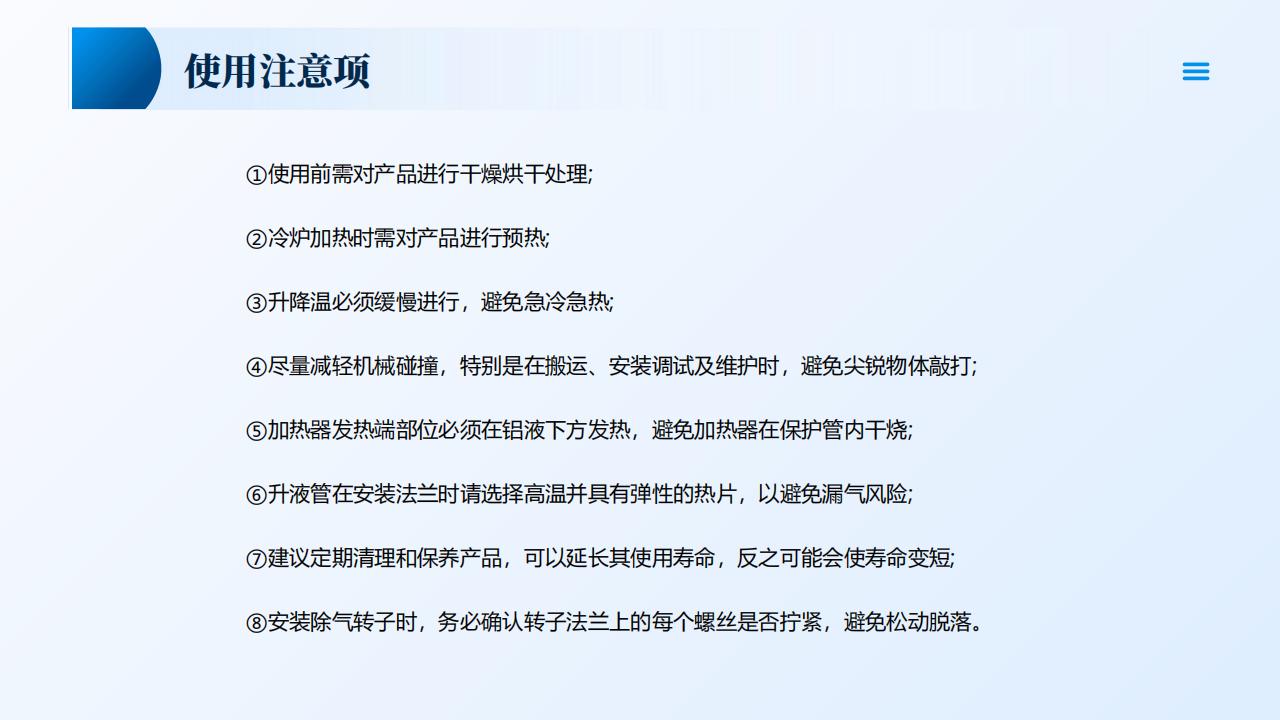 使用注意项

①使用前需对产品进行干燥烘干处理;

②冷炉加热时需对产品进行预热;

③升降温必须缓慢进行，避免急冷急热;

④尽量减轻机械碰撞，特别是在搬运、安装调试及维护时，避免尖锐物体敲打;

⑤加热器发热端部位必须在铝液下方发热，避免加热器在保护管内干烧;

⑥升液管在安装法兰时请选择高温并具有弹性的热片，以避免漏气风险;

⑦建议定期清理和保养产品，可以延长其使用寿命，反之可能会使寿命变短;

⑧安装除气转子时，务必确认转子法兰上的每个螺丝是否拧紧，避免松动脱落。